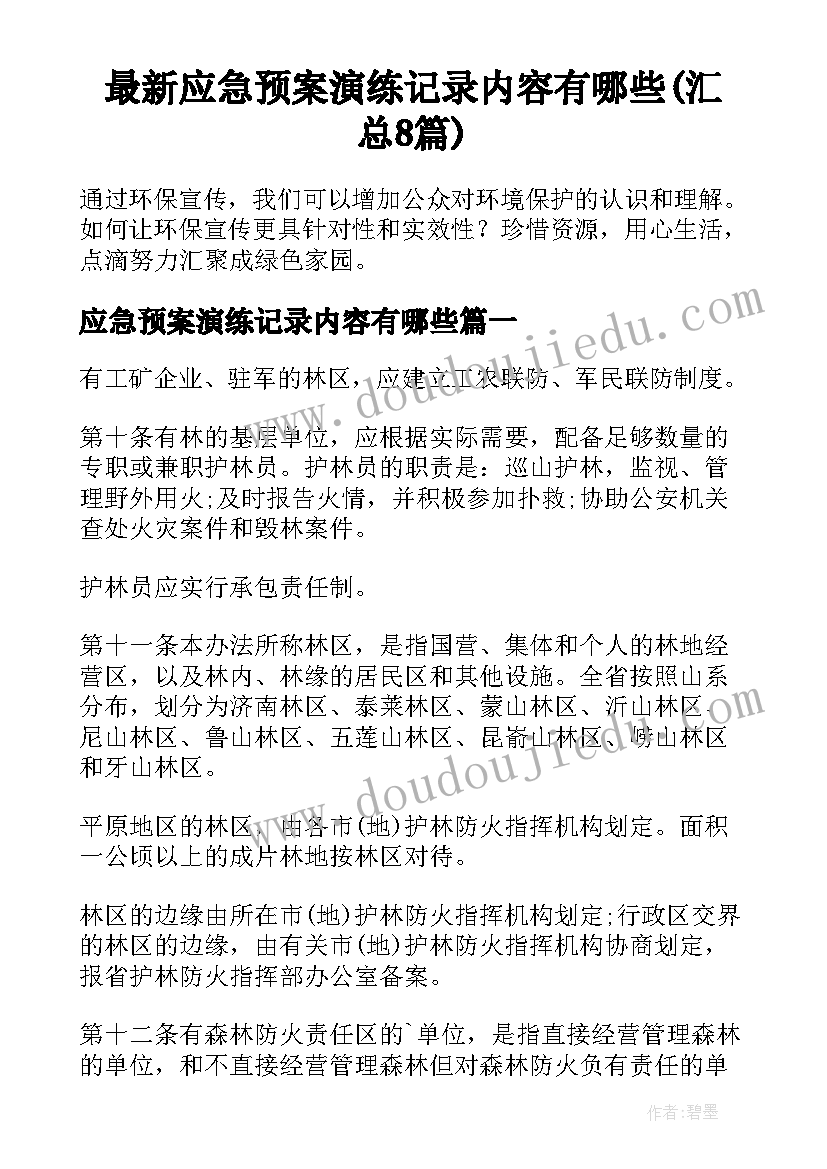 最新应急预案演练记录内容有哪些(汇总8篇)

通过环保宣传，我们可以增加公众对环境保护的认识和理解。如何让环保宣传更具针对性和实效性？珍惜资源，用心生活，点滴努力汇聚成绿色家园。

应急预案演练记录内容有哪些篇一

有工矿企业、驻军的林区，应建立工农联防、军民联防制度。

第十条有林的基层单位，应根据实际需要，配备足够数量的专职或兼职护林员。护林员的职责是：巡山护林，监视、管理野外用火;及时报告火情，并积极参加扑救;协助公安机关查处火灾案件和毁林案件。

护林员应实行承包责任制。

第十一条本办法所称林区，是指国营、集体和个人的林地经营区，以及林内、林缘的居民区和其他设施。全省按照山系分布，划分为济南林区、泰莱林区、蒙山林区、沂山林区、尼山林区、鲁山林区、五莲山林区、昆嵛山林区、崂山林区和牙山林区。

平原地区的林区，由各市(地)护林防火指挥机构划定。面积一公顷以上的成片林地按林区对待。

林区的边缘由所在市(地)护林防火指挥机构划定;行政区交界的林区的边缘，由有关市(地)护林防火指挥机构协商划定，报省护林防火指挥部办公室备案。

第十二条有森林防火责任区的`单位，是指直接经营管理森林的单位，和不直接经营管理森林但对森林防火负有责任的单

www.doudoujiedu.com

www.doudoujiedu.com

作者:碧墨